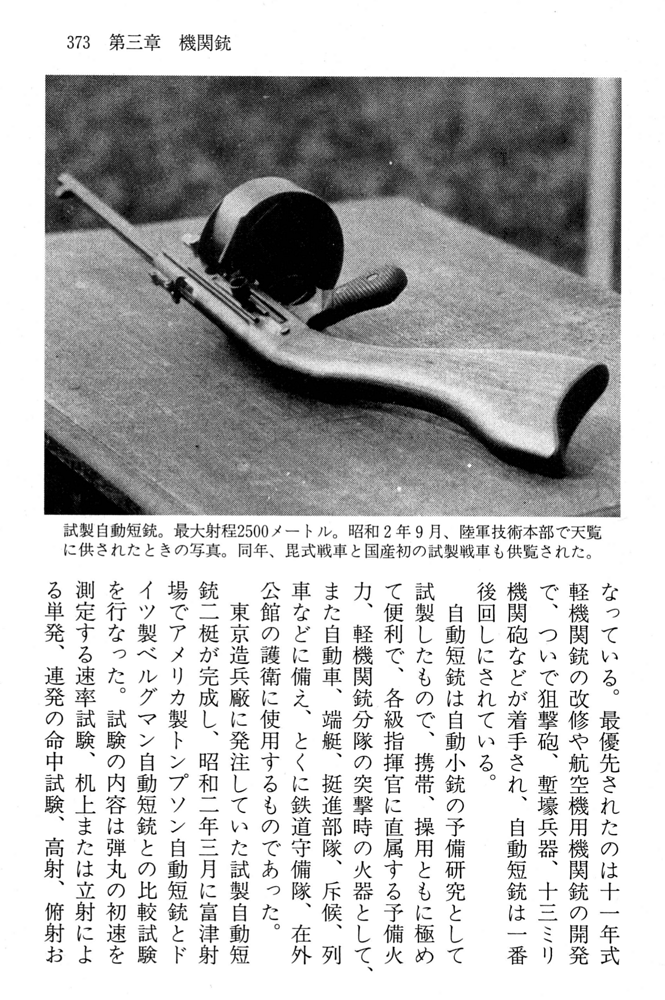 373　第三章　機関銃

試製自動短銃。最大射程2500メートル。昭和２年９月、陸軍技術本部で天覧に供されたときの写真。同年、毘式戦車と国産初の試製戦車も供覧された。

なっている。最優先されたのは十一年式軽機関銃の改修や航空機用機関銃の開発で、ついで狙撃砲、塹壕兵器、十三ミリ機関砲などが着手され、自動短銃は一番後回しにされている。

自動短銃は自動小銃の予備研究として試製したもので、携帯、操用ともに極めて便利で、各級指揮官に直属する予備火力、軽機関銃分隊の突撃時の火器として、また自動車、端艇、挺進部隊、斥候、列車などに備え、とくに鉄道守備隊、在外公館の護衛に使用するものであった。

東京造兵廠に発注していた試製自動短銃二梃が完成し、昭和二年三月に富津射場でアメリカ製トンプソン自動短銃とドイツ製ベルグマン自動短銃との比較試験を行なった。試験の内容は弾丸の初速を測定する速率試験、机上または立射による単発、連発の命中試験、高射、俯射お